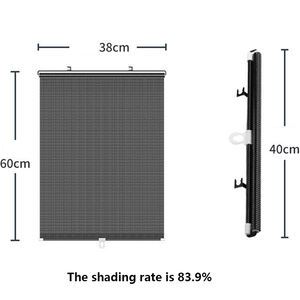 38cm

60cm

40cm

The shading rate is 83.9%